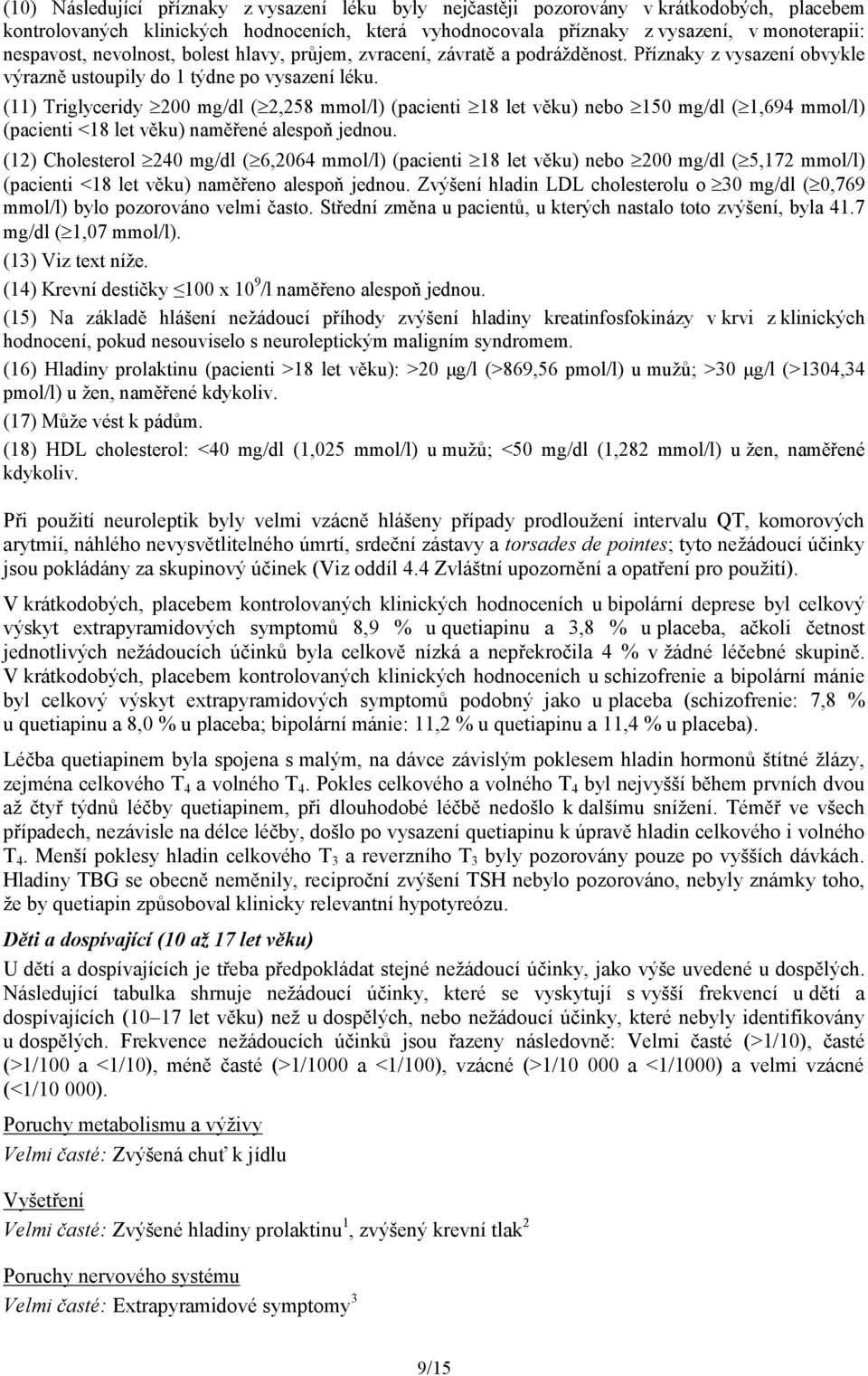 (10) Následující příznaky z vysazení léku byly nejčastěji pozorovány v krátkodobých, placebem kontrolovaných klinických hodnoceních, která vyhodnocovala příznaky z vysazení, v monoterapii: nespavost, nevolnost, bolest hlavy, průjem, zvracení, závratě a podrážděnost. Příznaky z vysazení obvykle výrazně ustoupily do 1 týdne po vysazení léku.

(11) Triglyceridy $\geq$200 mg/dl ($\geq$2,258 mmol/l) (pacienti $\geq$18 let věku) nebo $\geq$150 mg/dl ($\geq$1,694 mmol/l) (pacienti <18 let věku) naměřené alespoň jednou.

(12) Cholesterol $\geq$240 mg/dl ($\geq$6,2064 mmol/l) (pacienti $\geq$18 let věku) nebo $\geq$200 mg/dl ($\geq$5,172 mmol/l) (pacienti <18 let věku) naměřeno alespoň jednou. Zvýšení hladin LDL cholesterolu o $\geq$30 mg/dl ($\geq$0,769 mmol/l) bylo pozorováno velmi často. Střední změna u pacientů, u kterých nastalo toto zvýšení, byla 41.7 mg/dl ($\geq$1,07 mmol/l).

(13) Viz text níže.

(14) Krevní destičky $\leq$100 x $10^9$/l naměřeno alespoň jednou.

(15) Na základě hlášení nežádoucí příhody zvýšení hladiny kreatinfosfokinázy v krvi z klinických hodnocení, pokud nesouviselo s neuroleptickým maligním syndromem.

(16) Hladiny prolaktinu (pacienti >18 let věku): >20 µg/l (>869,56 pmol/l) u mužů; >30 µg/l (>1304,34 pmol/l) u žen, naměřené kdykoliv.

(17) Může vést k pádům.

(18) HDL cholesterol: <40 mg/dl (1,025 mmol/l) u mužů; <50 mg/dl (1,282 mmol/l) u žen, naměřené kdykoliv.

Při použití neuroleptik byly velmi vzácně hlášeny případy prodloužení intervalu QT, komorových arytmií, náhlého nevysvětlitelného úmrtí, srdeční zástavy a torsades de pointes; tyto nežádoucí účinky jsou pokládány za skupinový účinek (Viz oddíl 4.4 Zvláštní upozornění a opatření pro použití).

V krátkodobých, placebem kontrolovaných klinických hodnoceních u bipolární deprese byl celkový výskyt extrapyramidových symptomů 8,9 % u quetiapinu a 3,8 % u placeba, ačkoli četnost jednotlivých nežádoucích účinků byla celkově nízká a nepřekročila 4 % v žádné léčebné skupině. V krátkodobých, placebem kontrolovaných klinických hodnoceních u schizofrenie a bipolární mánie byl celkový výskyt extrapyramidových symptomů podobný jako u placeba (schizofrenie: 7,8 % u quetiapinu a 8,0 % u placeba; bipolární mánie: 11,2 % u quetiapinu a 11,4 % u placeba).

Léčba quetiapinem byla spojena s malým, na dávce závislým poklesem hladin hormonů štítné žlázy, zejména celkového $T_4$ a volného $T_4$. Pokles celkového a volného $T_4$ byl nejvyšší během prvních dvou až čtyř týdnů léčby quetiapinem, při dlouhodobé léčbě nedošlo k dalšímu snížení. Téměř ve všech případech, nezávisle na délce léčby, došlo po vysazení quetiapinu k úpravě hladin celkového i volného $T_4$. Menší poklesy hladin celkového $T_3$ a reverzního $T_3$ byly pozorovány pouze po vyšších dávkách. Hladiny TBG se obecně neměnily, reciproční zvýšení TSH nebylo pozorováno, nebyly známky toho, že by quetiapin způsoboval klinicky relevantní hypotyreózu.

Děti a dospívající (10 až 17 let věku)

U dětí a dospívajících je třeba předpokládat stejné nežádoucí účinky, jako výše uvedené u dospělých. Následující tabulka shrnuje nežádoucí účinky, které se vyskytují s vyšší frekvencí u dětí a dospívajících (10–17 let věku) než u dospělých, nebo nežádoucí účinky, které nebyly identifikovány u dospělých. Frekvence nežádoucích účinků jsou řazeny následovně: Velmi časté (>1/10), časté (>1/100 a <1/10), méně časté (>1/1000 a <1/100), vzácné (>1/10 000 a <1/1000) a velmi vzácné (<1/10 000).

Poruchy metabolismu a výživy
Velmi časté: Zvýšená chuť k jídlu

Vyšetření
Velmi časté: Zvýšené hladiny prolaktinu$^1$, zvýšený krevní tlak$^2$

Poruchy nervového systému
Velmi časté: Extrapyramidové symptomy$^3$

9/15